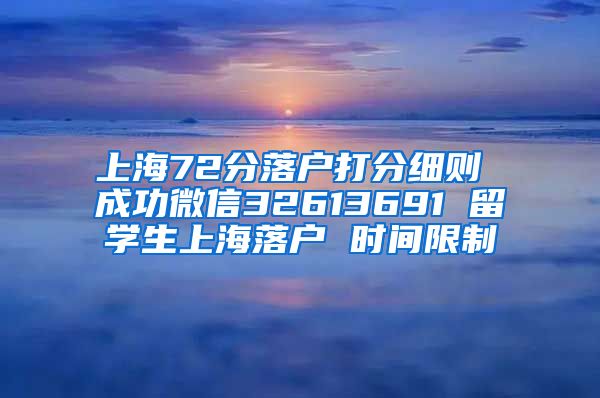 上海72分落户打分细则 成功微信32613691 留学生上海落户 时间限制